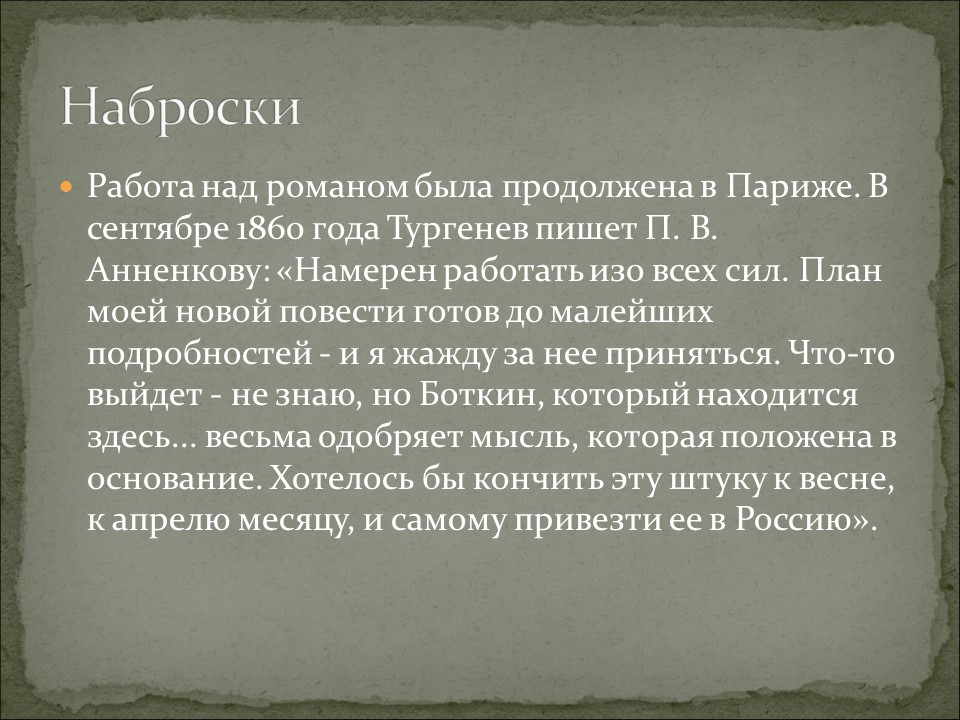 Наброски

Работа над романом была продолжена в Париже. В сентябре 1860 года Тургенев пишет П. В. Анненкову: «Намерен работать изо всех сил. План моей новой повести готов до малейших подробностей - и я жажду за нее приняться. Что-то выйдет - не знаю, но Боткин, который находится здесь... весьма одобряет мысль, которая положена в основание. Хотелось бы кончить эту штуку к весне, к апрелю месяцу, и самому привезти ее в Россию».